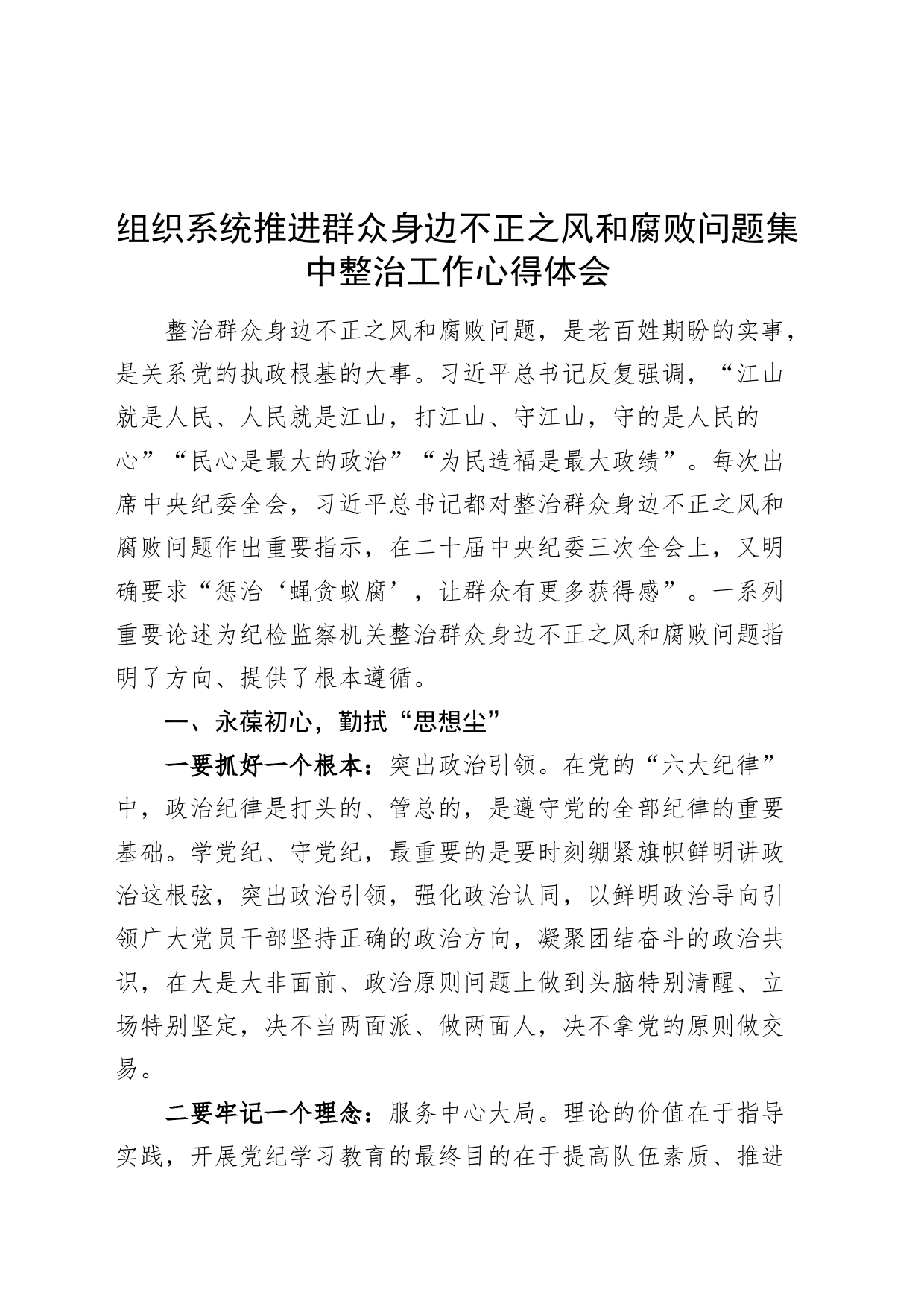 组织系统推进群众身边不正之风和腐败问题集中整治工作心得体会

整治群众身边不正之风和腐败问题，是老百姓期盼的实事，是关系党的执政根基的大事。习近平总书记反复强调，“江山就是人民、人民就是江山，打江山、守江山，守的是人民的心”“民心是最大的政治”“为民造福是最大政绩”。每次出席中央纪委全会，习近平总书记都对整治群众身边不正之风和腐败问题作出重要指示，在二十届中央纪委三次全会上，又明确要求“惩治‘蝇贪蚁腐’，让群众有更多获得感”。一系列重要论述为纪检监察机关整治群众身边不正之风和腐败问题指明了方向、提供了根本遵循。

一、永葆初心，勤拭“思想尘”

一要抓好一个根本：突出政治引领。在党的“六大纪律”中，政治纪律是打头的、管总的，是遵守党的全部纪律的重要基础。学党纪、守党纪，最重要的是要时刻绷紧旗帜鲜明讲政治这根弦，突出政治引领，强化政治认同，以鲜明政治导向引领广大党员干部坚持正确的政治方向，凝聚团结奋斗的政治共识，在大是大非面前、政治原则问题上做到头脑特别清醒、立场特别坚定，决不当两面派、做两面人，决不拿党的原则做交易。

二要牢记一个理念：服务中心大局。理论的价值在于指导实践，开展党纪学习教育的最终目的在于提高队伍素质、推进